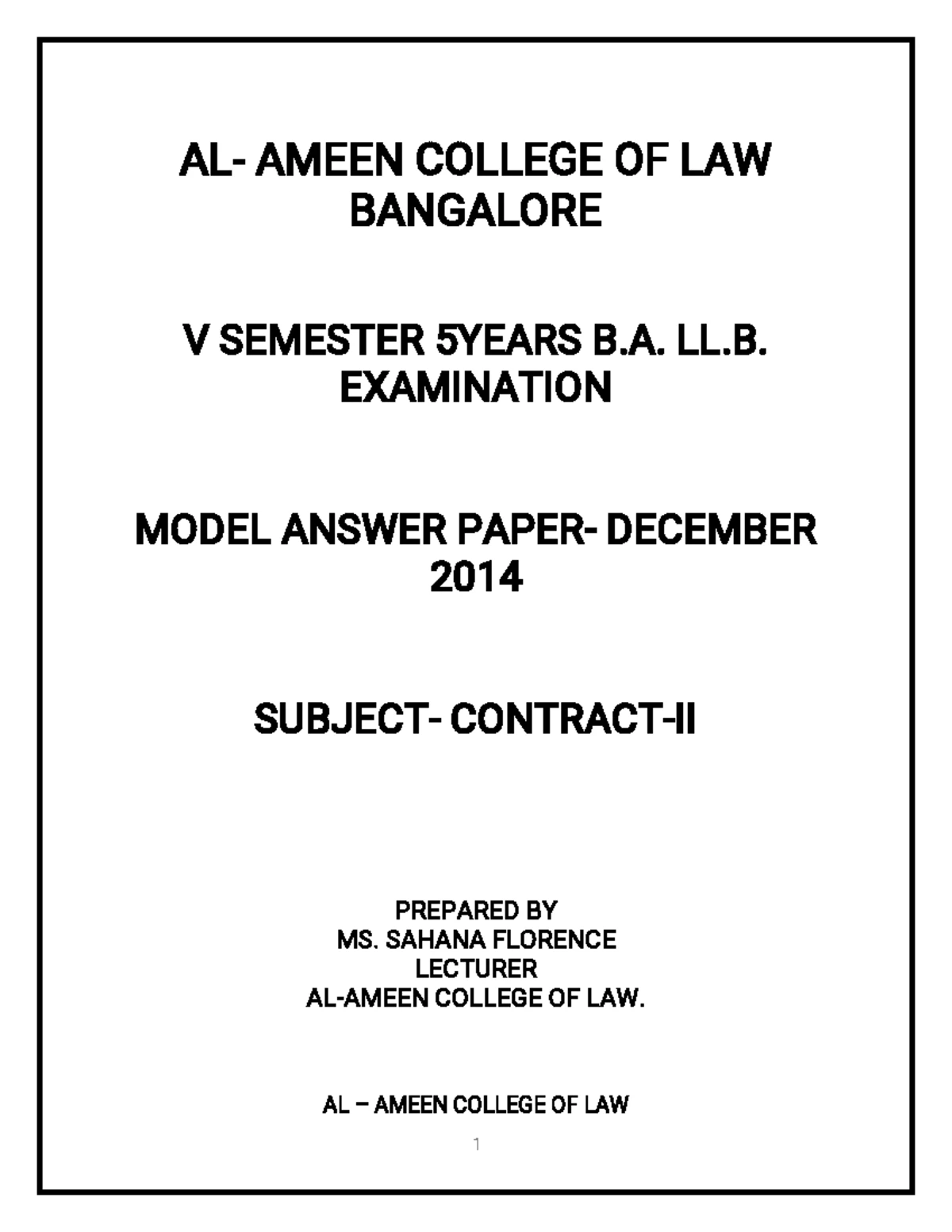 AL- AMEEN COLLEGE OF LAW
BANGALORE

V SEMESTER 5YEARS B.A. LL.B.
EXAMINATION

MODEL ANSWER PAPER- DECEMBER
2014

SUBJECT- CONTRACT-II

PREPARED BY
MS. SAHANA FLORENCE
LECTURER
AL-AMEEN COLLEGE OF LAW.

AL – AMEEN COLLEGE OF LAW

1